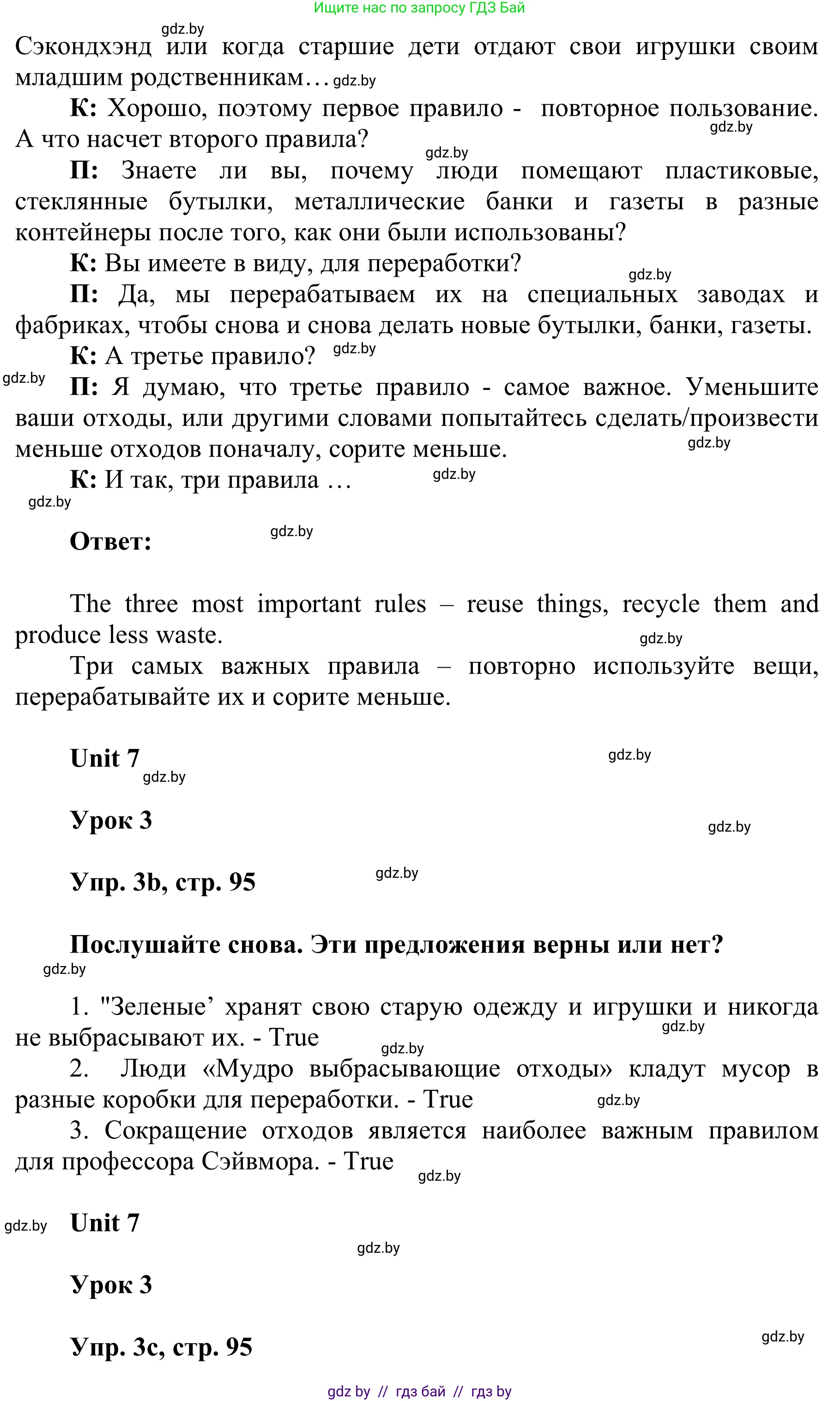 Ищите нас по запросу ГДЗ Бай

gdz.by
Сэкондхэнд или когда старшие дети отдают свои игрушки своим младшим родственникам… gdz.by

К: Хорошо, поэтому первое правило - повторное пользование. А что насчет второго правила? gdz.by gdz.by

П: Знаете ли вы, почему люди помещают пластиковые, стеклянные бутылки, металлические банки и газеты в разные контейнеры после того, как они были использованы?

К: Вы имеете в виду, для переработки? gdz.by

П: Да, мы перерабатываем их на специальных заводах и фабриках, чтобы снова и снова делать новые бутылки, банки, газеты.

К: А третье правило? gdz.by

gdz.by
П: Я думаю, что третье правило - самое важное. Уменьшите ваши отходы, или другими словами попытайтесь сделать/произвести меньше отходов поначалу, сорите меньше. gdz.by

К: И так, три правила … gdz.by

gdz.by

Ответ: gdz.by

The three most important rules – reuse things, recycle them and produce less waste. gdz.by

Три самых важных правила – повторно используйте вещи, перерабатывайте их и сорите меньше.

Unit 7 gdz.by
gdz.by

Урок 3 gdz.by

Упр. 3b, стр. 95 gdz.by

Послушайте снова. Эти предложения верны или нет?
gdz.by

1. "Зеленые’ хранят свою старую одежду и игрушки и никогда не выбрасывают их. - True gdz.by

gdz.by
2. Люди «Мудро выбрасывающие отходы» кладут мусор в разные коробки для переработки. - True gdz.by

3. Сокращение отходов является наиболее важным правилом для профессора Сэйвмора. - True gdz.by

gdz.by Unit 7

gdz.by

Урок 3

Упр. 3c, стр. 95 gdz.by

gdz by // гдз бай // гдз by